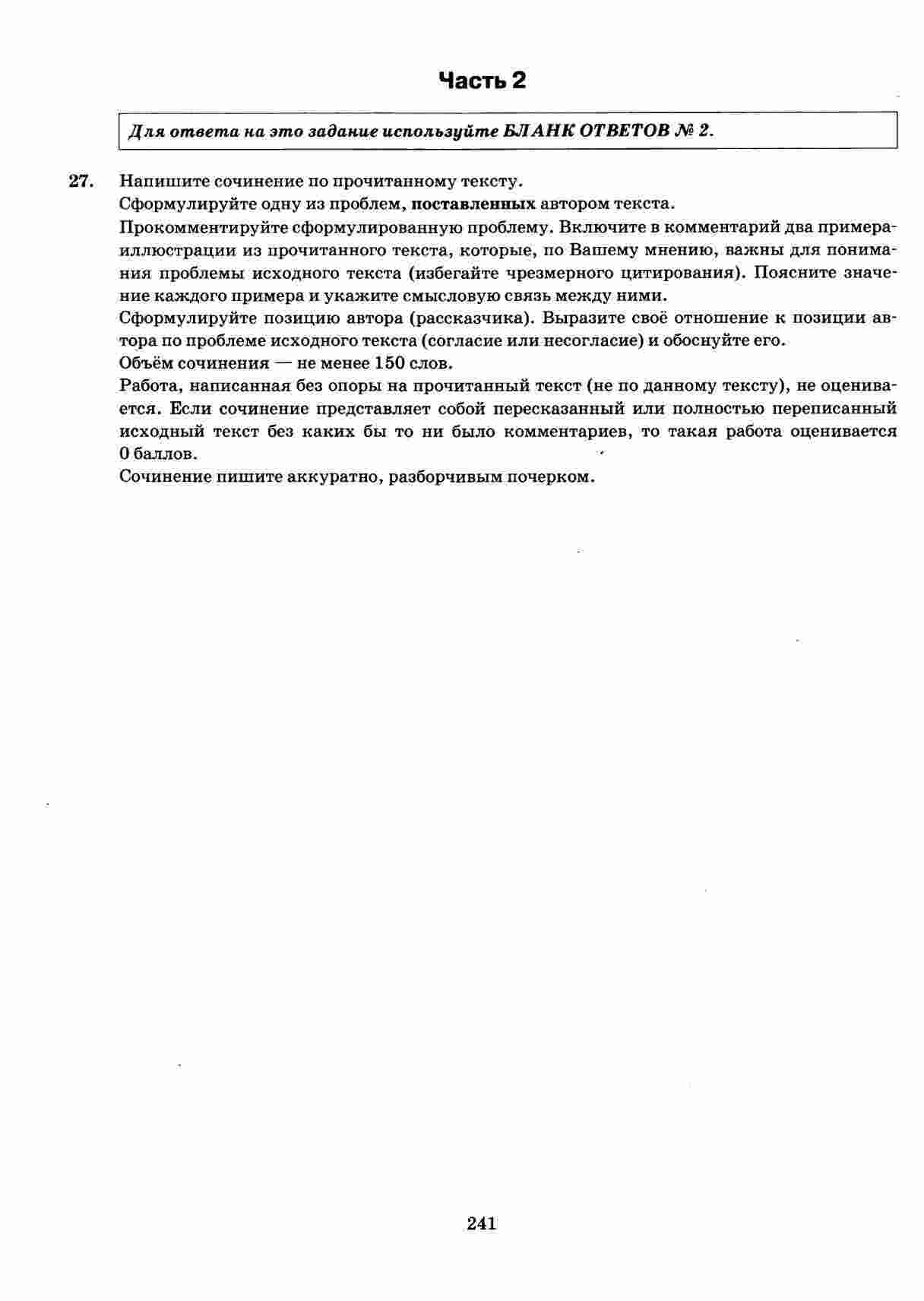 Часть 2

Для ответа на это задание используйте БЛАНК ОТВЕТОВ № 2.

27. Напишите сочинение по прочитанному тексту.
Сформулируйте одну из проблем, поставленных автором текста.
Прокомментируйте сформулированную проблему. Включите в комментарий два примера-иллюстрации из прочитанного текста, которые, по Вашему мнению, важны для понимания проблемы исходного текста (избегайте чрезмерного цитирования). Поясните значение каждого примера и укажите смысловую связь между ними.
Сформулируйте позицию автора (рассказчика). Выразите своё отношение к позиции автора по проблеме исходного текста (согласие или несогласие) и обоснуйте его.
Объём сочинения — не менее 150 слов.
Работа, написанная без опоры на прочитанный текст (не по данному тексту), не оценивается. Если сочинение представляет собой пересказанный или полностью переписанный исходный текст без каких бы то ни было комментариев, то такая работа оценивается 0 баллов.
Сочинение пишите аккуратно, разборчивым почерком.

241